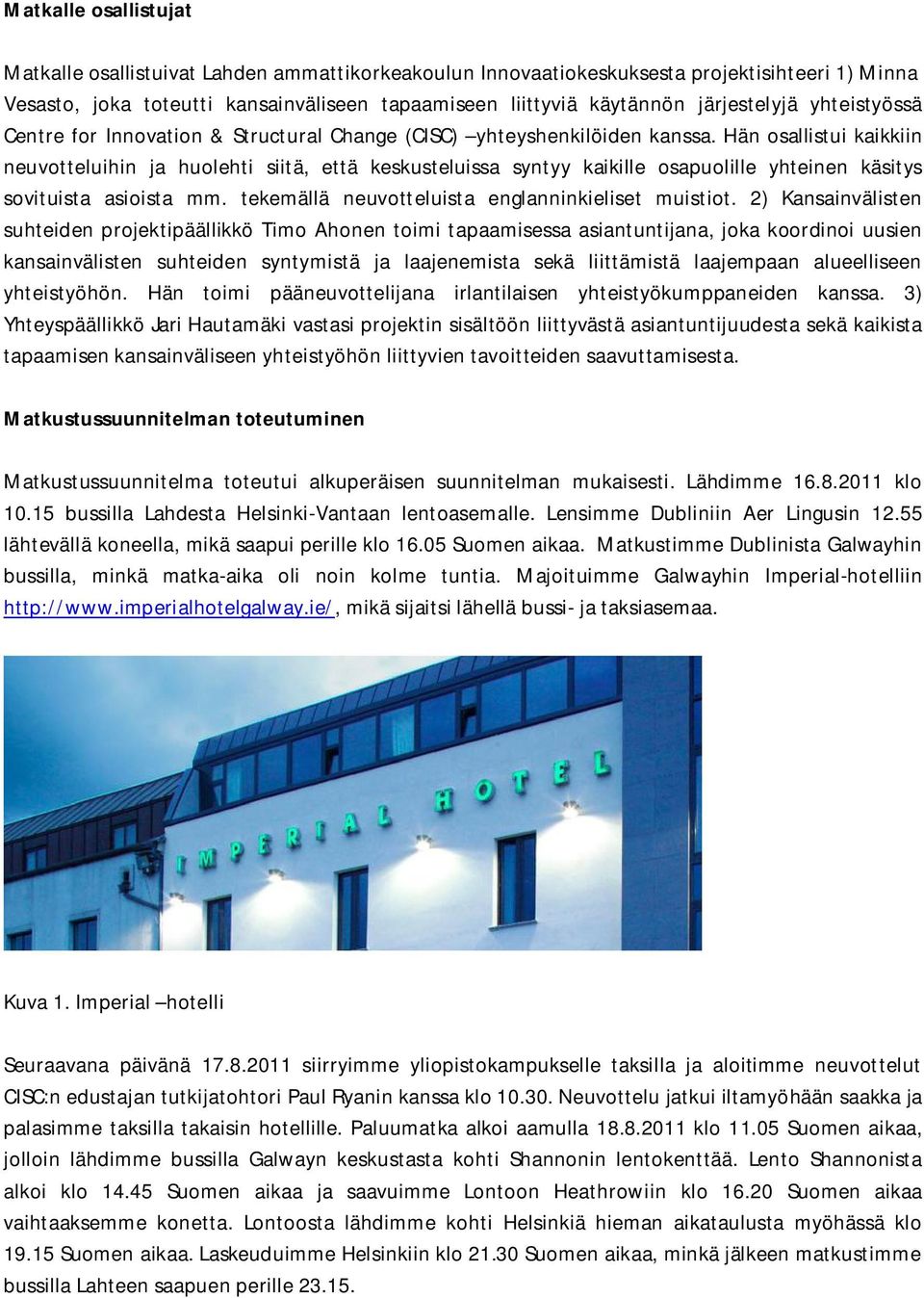 Matkalle osallistujat

Matkalle osallistuivat Lahden ammattikorkeakoulun Innovaatiokeskuksesta projektisihteeri 1) Minna Vesasto, joka toteutti kansainväliseen tapaamiseen liittyviä käytännön järjestelyjä yhteistyössä Centre for Innovation & Structural Change (CISC) –yhteyshenkilöiden kanssa. Hän osallistui kaikkiin neuvotteluihin ja huolehti siitä, että keskusteluissa syntyy kaikille osapuolille yhteinen käsitys sovituista asioista mm. tekemällä neuvotteluista englanninkieliset muistiot. 2) Kansainvälisten suhteiden projektipäällikkö Timo Ahonen toimi tapaamisessa asiantuntijana, joka koordinoi uusien kansainvälisten suhteiden syntymistä ja laajenemista sekä liittämistä laajempaan alueelliseen yhteistyöhön. Hän toimi pääneuvottelijana irlantilaisen yhteistyökumppaneiden kanssa. 3) Yhteyspäällikkö Jari Hautamäki vastasi projektin sisältöön liittyvästä asiantuntijuudesta sekä kaikista tapaamisen kansainväliseen yhteistyöhön liittyvien tavoitteiden saavuttamisesta.

Matkustussuunnitelman toteutuminen

Matkustussuunnitelma toteutui alkuperäisen suunnitelman mukaisesti. Lähdimme 16.8.2011 klo 10.15 bussilla Lahdesta Helsinki-Vantaan lentoasemalle. Lensimme Dubliniin Aer Lingusin 12.55 lähtevällä koneella, mikä saapui perille klo 16.05 Suomen aikaa. Matkustimme Dublinista Galwayhin bussilla, minkä matka-aika oli noin kolme tuntia. Majoituimme Galwayhin Imperial-hotelliin http://www.imperialhotelgalway.ie/, mikä sijaitsi lähellä bussi- ja taksiasemaa.

IMPERIAL HOTEL

Kuva 1. Imperial –hotelli

Seuraavana päivänä 17.8.2011 siirryimme yliopistokampukselle taksilla ja aloitimme neuvottelut CISC:n edustajan tutkijatohtori Paul Ryanin kanssa klo 10.30. Neuvottelu jatkui iltamyöhään saakka ja palasimme taksilla takaisin hotellille. Paluumatka alkoi aamulla 18.8.2011 klo 11.05 Suomen aikaa, jolloin lähdimme bussilla Galwayn keskustasta kohti Shannonin lentokenttää. Lento Shannonista alkoi klo 14.45 Suomen aikaa ja saavuimme Lontoon Heathrowiin klo 16.20 Suomen aikaa vaihtaaksemme konetta. Lontoosta lähdimme kohti Helsinkiä hieman aikataulusta myöhässä klo 19.15 Suomen aikaa. Laskeuduimme Helsinkiin klo 21.30 Suomen aikaa, minkä jälkeen matkustimme bussilla Lahteen saapuen perille 23.15.